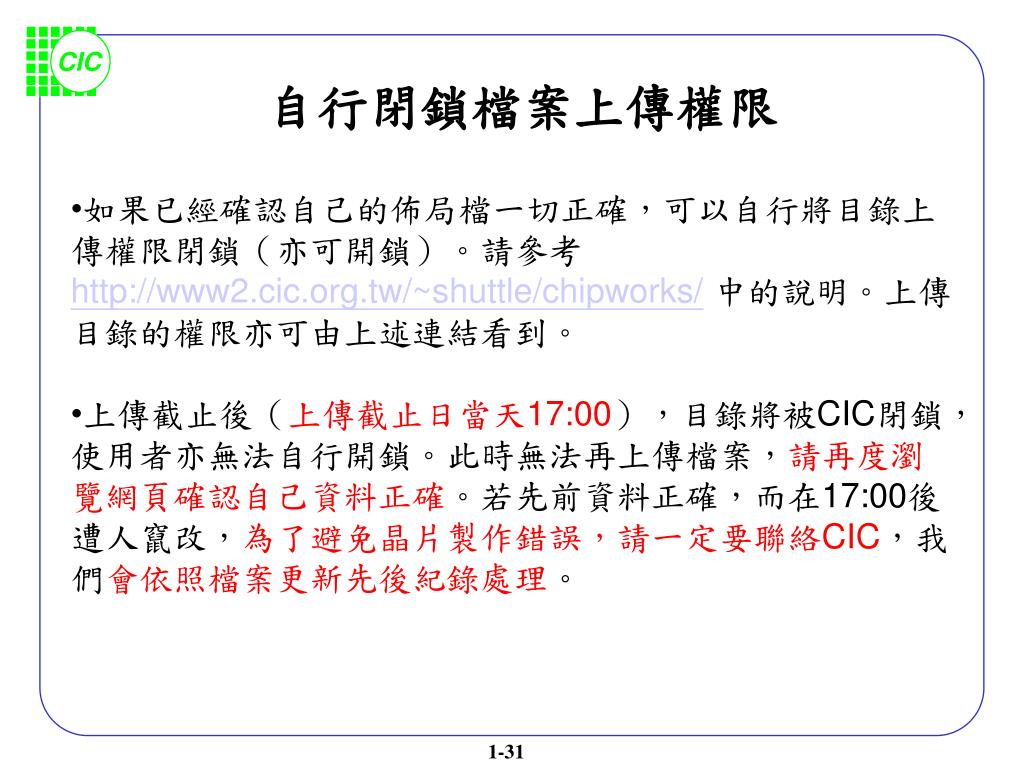 CIC

自行閉鎖檔案上傳權限

•如果已經確認自己的佈局檔一切正確，可以自行將目錄上傳權限閉鎖（亦可開鎖）。請參考 http://www2.cic.org.tw/~shuttle/chipworks/ 中的說明。上傳目錄的權限亦可由上述連結看到。

•上傳截止後（上傳截止日當天17:00），目錄將被CIC閉鎖，使用者亦無法自行開鎖。此時無法再上傳檔案，請再度瀏覽網頁確認自己資料正確。若先前資料正確，而在17:00後遭人竄改，為了避免晶片製作錯誤，請一定要聯絡CIC，我們會依照檔案更新先後紀錄處理。

1-31